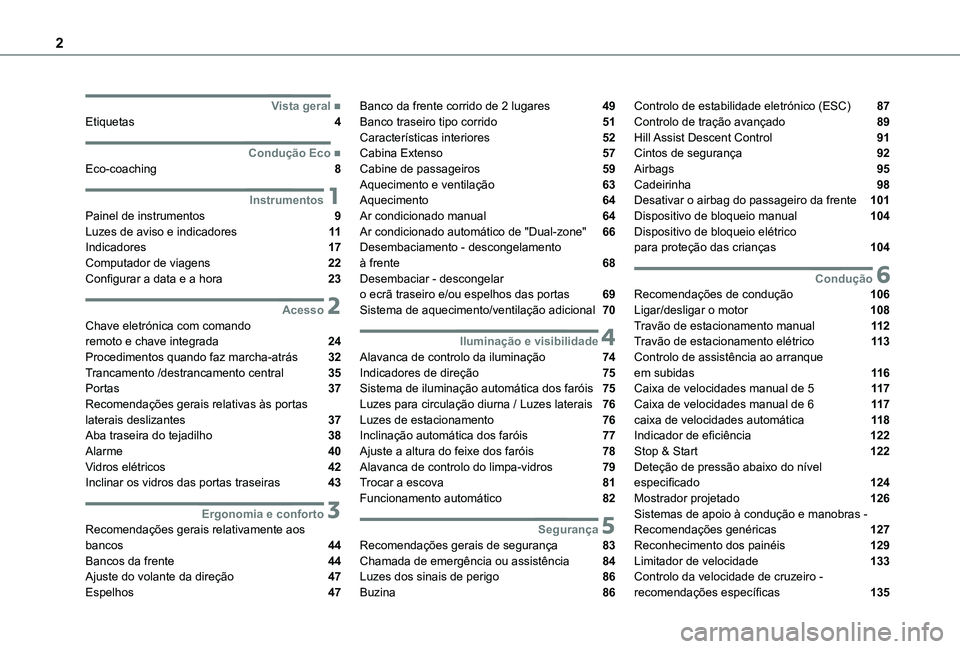 2

Vista geral ■
Etiquetas 4

Condução Eco ■
Eco-coaching 8

Instrumentos 1
Painel de instrumentos 9
Luzes de aviso e indicadores 11
Indicadores 17
Computador de viagens 22
Configurar a data e a hora 23

Acesso 2
Chave eletrónica com comando remoto e chave integrada 24
Procedimentos quando faz marcha-atrás 32
Trancamento /destrancamento central 35
Portas 37
Recomendações gerais relativas às portas laterais deslizantes 37
Aba traseira do tejadilho 38
Alarme 40
Vidros elétricos 42
Inclinar os vidros das portas traseiras 43

Ergonomia e conforto 3
Recomendações gerais relativamente aos bancos 44
Bancos da frente 44
Ajuste do volante da direção 47
Espelhos 47

Banco da frente corrido de 2 lugares 49
Banco traseiro tipo corrido 51
Características interiores 52
Cabina Extenso 57
Cabine de passageiros 59
Aquecimento e ventilação 63
Aquecimento 64
Ar condicionado manual 64
Ar condicionado automático de "Dual-zone" 66
Desembaciamento - descongelamento à frente 68
Desembaciar - descongelar o ecrã traseiro e/ou espelhos das portas 69
Sistema de aquecimento/ventilação adicional 70

Iluminação e visibilidade 4
Alavanca de controlo da iluminação 74
Indicadores de direção 75
Sistema de iluminação automática dos faróis 75
Luzes para circulação diurna / Luzes laterais 76
Luzes de estacionamento 76
Inclinação automática dos faróis 77
Ajuste a altura do feixe dos faróis 78
Alavanca de controlo do limpa-vidros 79
Trocar a escova 81
Funcionamento automático 82

Segurança 5
Recomendações gerais de segurança 83
Chamada de emergência ou assistência 84
Luzes dos sinais de perigo 86
Buzina 86

Controlo de estabilidade eletrónico (ESC) 87
Controlo de tração avançado 89
Hill Assist Descent Control 91
Cintos de segurança 92
Airbags 95
Cadeirinha 98
Desativar o airbag do passageiro da frente 101
Dispositivo de bloqueio manual 104
Dispositivo de bloqueio elétrico para proteção das crianças 104

Condução 6
Recomendações de condução 106
Ligar/desligar o motor 108
Travão de estacionamento manual 112
Travão de estacionamento elétrico 113
Controlo de assistência ao arranque em subidas 116
Caixa de velocidades manual de 5 117
Caixa de velocidades manual de 6 117
caixa de velocidades automática 118
Indicador de eficiência 122
Stop & Start 122
Deteção de pressão abaixo do nível especificado 124
Mostrador projetado 126
Sistemas de apoio à condução e manobras - Recomendações genéricas 127
Reconhecimento dos painéis 129
Limitador de velocidade 133
Controlo da velocidade de cruzeiro - recomendações específicas 135

carmanualsonline.info